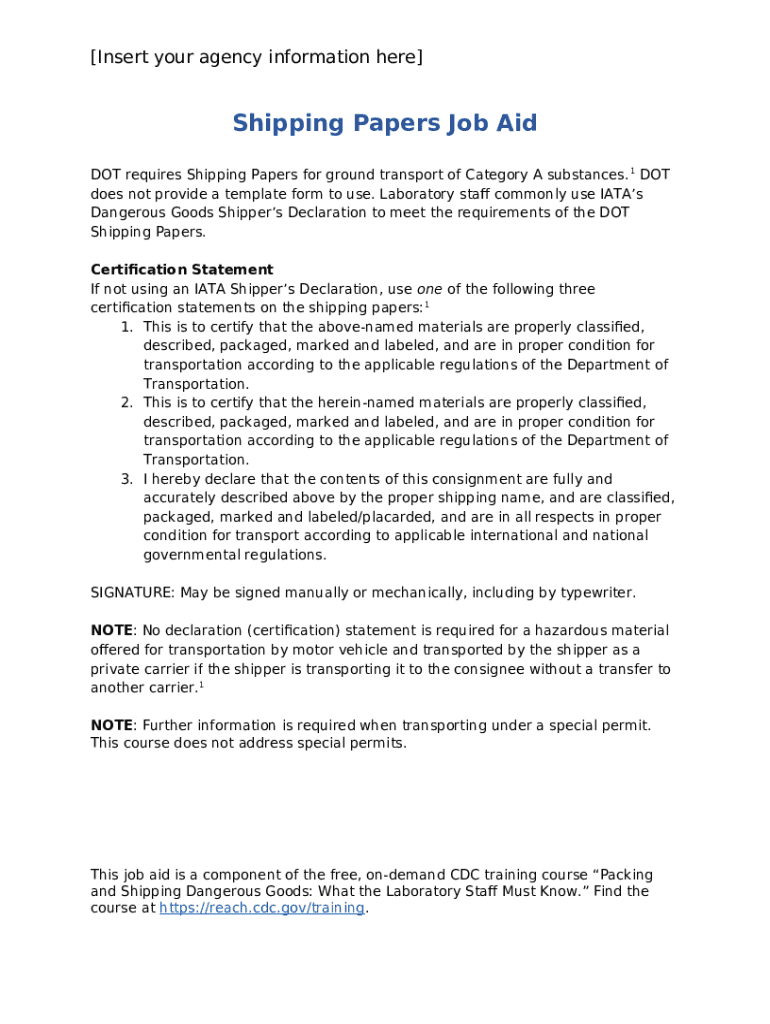 [Insert your agency information here]

Shipping Papers Job Aid

DOT requires Shipping Papers for ground transport of Category A substances.$^1$ DOT does not provide a template form to use. Laboratory staff commonly use IATA's Dangerous Goods Shipper's Declaration to meet the requirements of the DOT Shipping Papers.

Certification Statement
If not using an IATA Shipper's Declaration, use one of the following three certification statements on the shipping papers:$^1$
1. This is to certify that the above-named materials are properly classified, described, packaged, marked and labeled, and are in proper condition for transportation according to the applicable regulations of the Department of Transportation.
2. This is to certify that the herein-named materials are properly classified, described, packaged, marked and labeled, and are in proper condition for transportation according to the applicable regulations of the Department of Transportation.
3. I hereby declare that the contents of this consignment are fully and accurately described above by the proper shipping name, and are classified, packaged, marked and labeled/placarded, and are in all respects in proper condition for transport according to applicable international and national governmental regulations.

SIGNATURE: May be signed manually or mechanically, including by typewriter.

NOTE: No declaration (certification) statement is required for a hazardous material offered for transportation by motor vehicle and transported by the shipper as a private carrier if the shipper is transporting it to the consignee without a transfer to another carrier.$^1$

NOTE: Further information is required when transporting under a special permit. This course does not address special permits.

This job aid is a component of the free, on-demand CDC training course "Packing and Shipping Dangerous Goods: What the Laboratory Staff Must Know." Find the course at https://reach.cdc.gov/training.